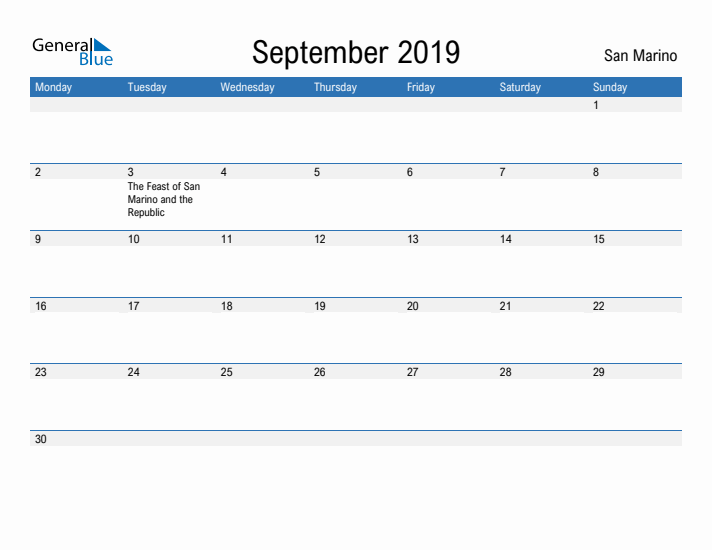 General Blue

September 2019

San Marino

| Monday | Tuesday | Wednesday | Thursday | Friday | Saturday | Sunday |
|---|---|---|---|---|---|---|
| | | | | | | 1 |
| 2 | 3 The Feast of San Marino and the Republic | 4 | 5 | 6 | 7 | 8 |
| 9 | 10 | 11 | 12 | 13 | 14 | 15 |
| 16 | 17 | 18 | 19 | 20 | 21 | 22 |
| 23 | 24 | 25 | 26 | 27 | 28 | 29 |
| 30 | | | | | | |